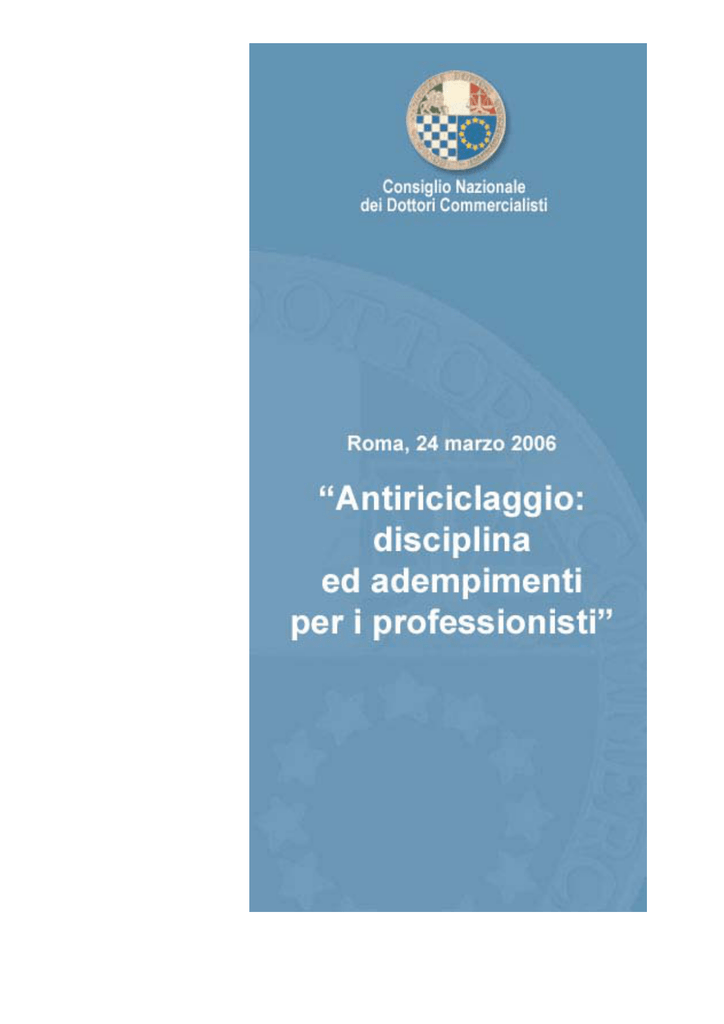 Consiglio Nazionale
dei Dottori Commercialisti

Roma, 24 marzo 2006

“Antiriciclaggio: disciplina ed adempimenti per i professionisti”